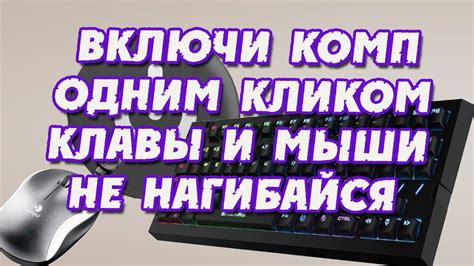 ВКЛЮЧИ КОМП
ОДНИМ КЛИКОМ
КЛАВЫ И МЫШИ
НЕ НАГИБАЙСЯ